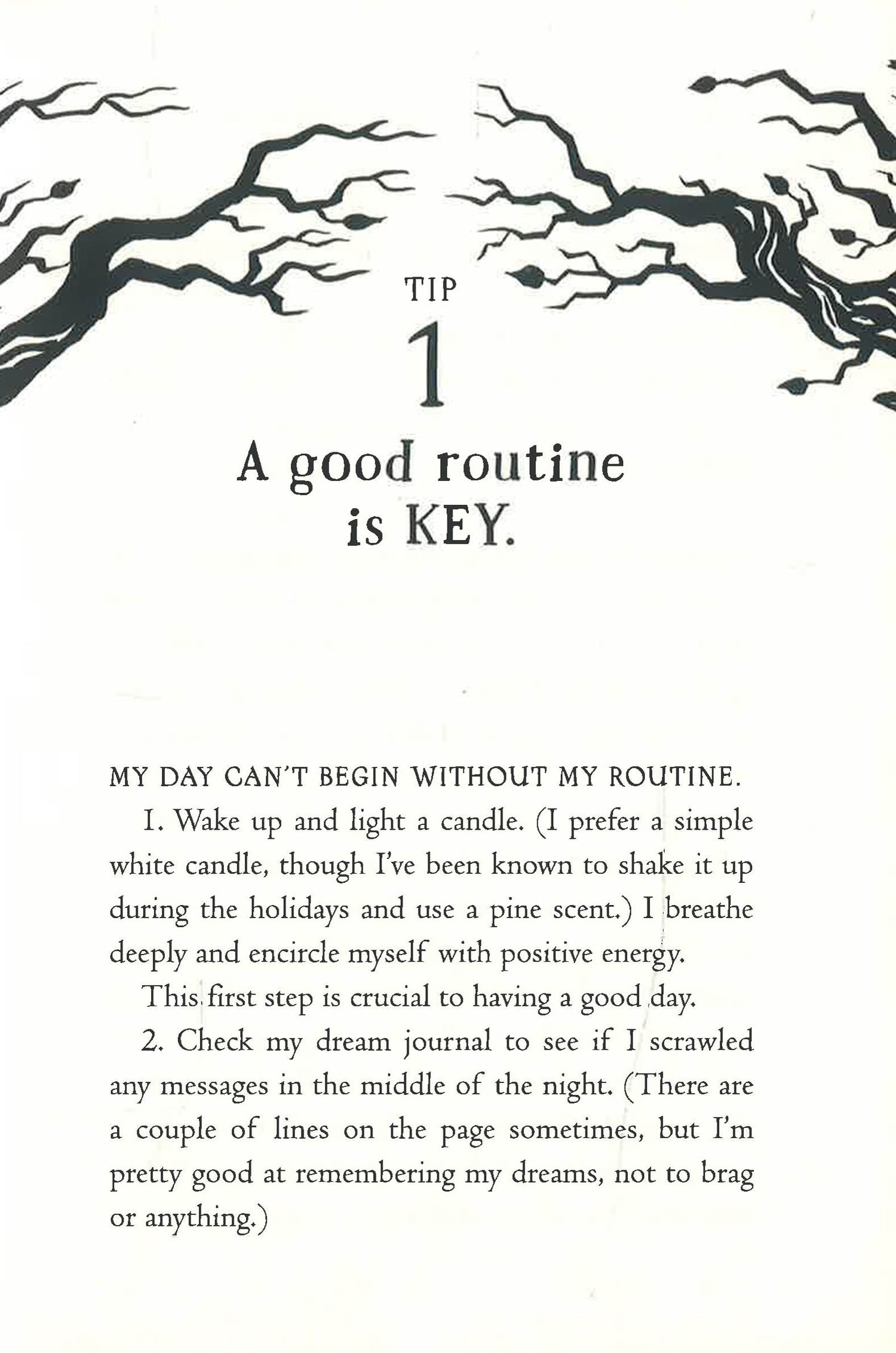 TIP

1

A good routine is KEY.

MY DAY CAN'T BEGIN WITHOUT MY ROUTINE.

1. Wake up and light a candle. (I prefer a simple white candle, though I've been known to shake it up during the holidays and use a pine scent.) I breathe deeply and encircle myself with positive energy.

This first step is crucial to having a good day.

2. Check my dream journal to see if I scrawled any messages in the middle of the night. (There are a couple of lines on the page sometimes, but I'm pretty good at remembering my dreams, not to brag or anything.)